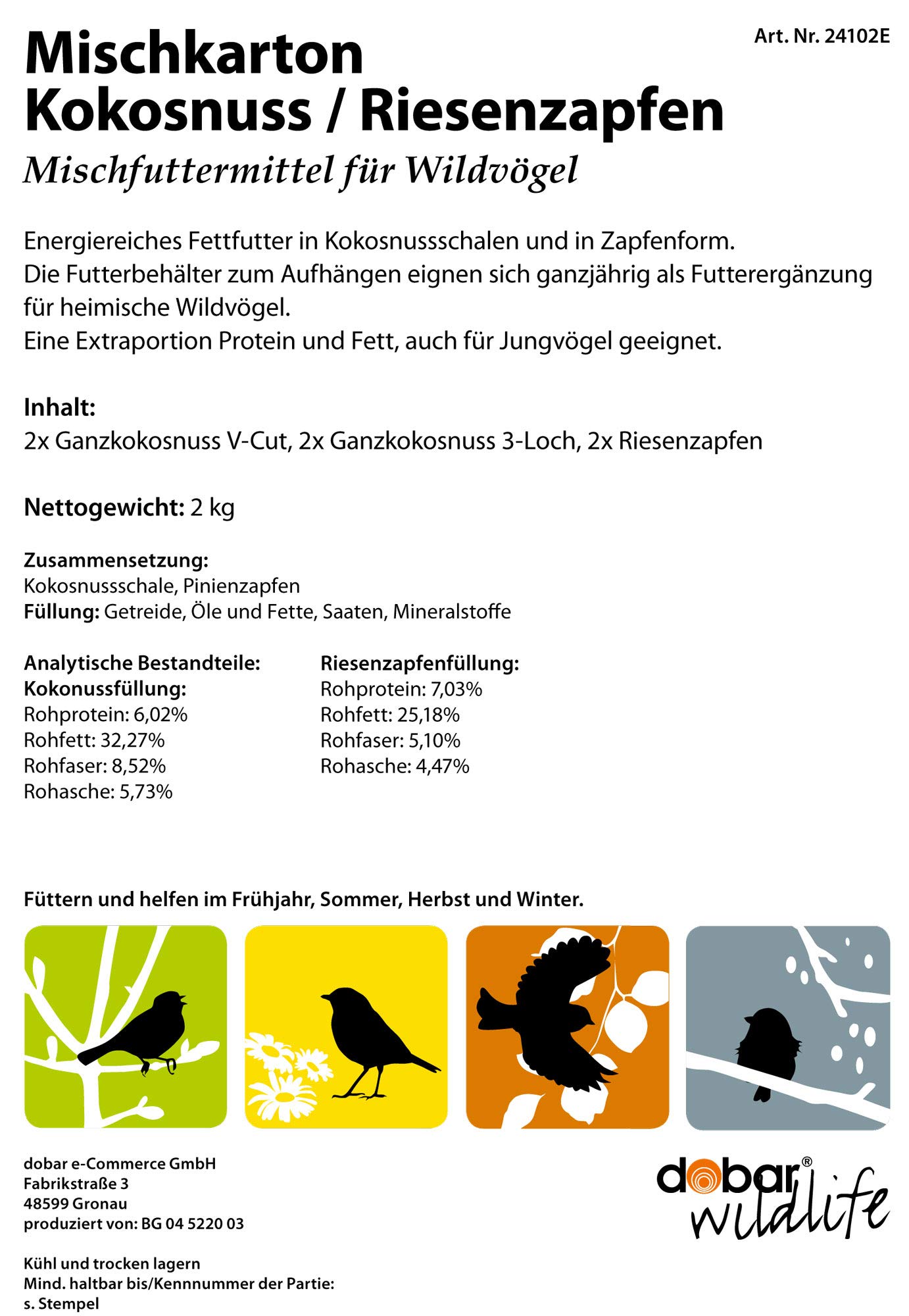 Art. Nr. 24102E

Mischkarton
Kokosnuss / Riesenzapfen

Mischfuttermittel für Wildvögel

Energiereiches Fettfutter in Kokosnussschalen und in Zapfenform.
Die Futterbehälter zum Aufhängen eignen sich ganzjährig als Futterergänzung für heimische Wildvögel.
Eine Extraportion Protein und Fett, auch für Jungvögel geeignet.

Inhalt:
2x Ganzkokosnuss V-Cut, 2x Ganzkokosnuss 3-Loch, 2x Riesenzapfen

Nettogewicht: 2 kg

Zusammensetzung:
Kokosnussschale, Pinienzapfen
Füllung: Getreide, Öle und Fette, Saaten, Mineralstoffe

Analytische Bestandteile:
Kokonussfüllung:
Rohprotein: 6,02%
Rohfett: 32,27%
Rohfaser: 8,52%
Rohasche: 5,73%

Riesenzapfenfüllung:
Rohprotein: 7,03%
Rohfett: 25,18%
Rohfaser: 5,10%
Rohasche: 4,47%

Füttern und helfen im Frühjahr, Sommer, Herbst und Winter.

dobar e-Commerce GmbH
Fabrikstraße 3
48599 Gronau
produziert von: BG 04 5220 03

Kühl und trocken lagern
Mind. haltbar bis/Kennnummer der Partie:
s. Stempel

dobar®
wildlife